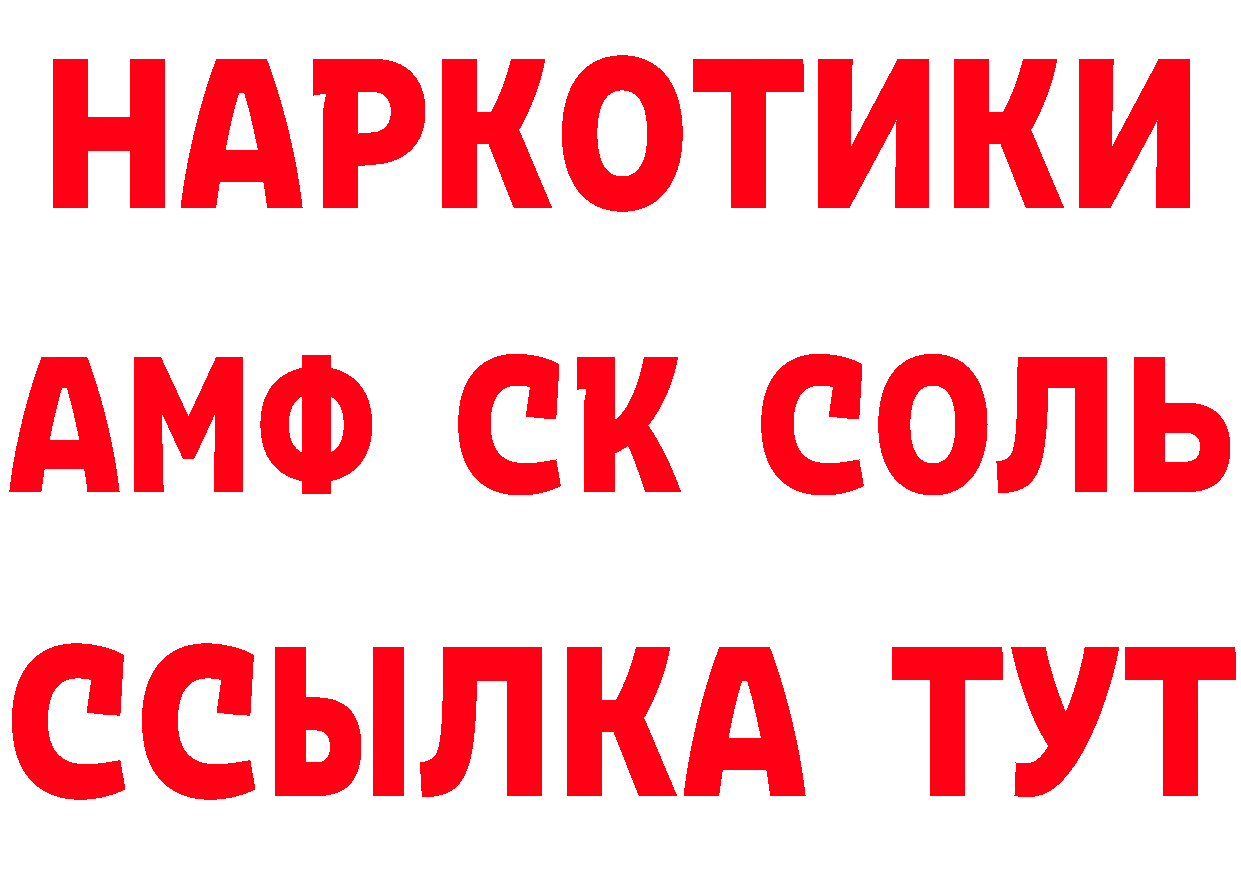 НАРКОТИКИ
АМФ СК СОЛЬ
ССЫЛКА ТУТ